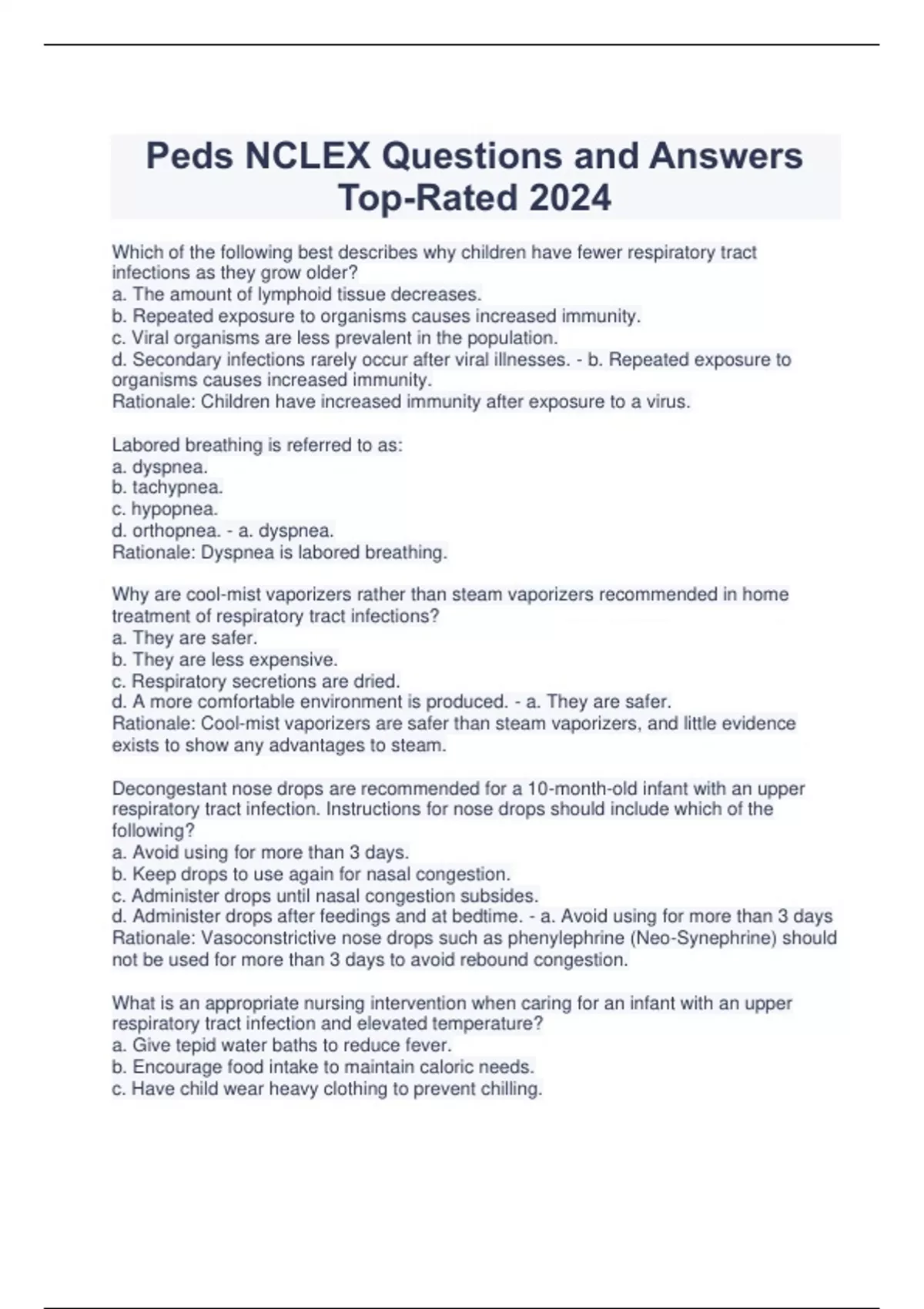 Peds NCLEX Questions and Answers Top-Rated 2024

Which of the following best describes why children have fewer respiratory tract infections as they grow older?
a. The amount of lymphoid tissue decreases.
b. Repeated exposure to organisms causes increased immunity.
c. Viral organisms are less prevalent in the population.
d. Secondary infections rarely occur after viral illnesses. - b. Repeated exposure to organisms causes increased immunity.
Rationale: Children have increased immunity after exposure to a virus.

Labored breathing is referred to as:
a. dyspnea.
b. tachypnea.
c. hypopnea.
d. orthopnea. - a. dyspnea.
Rationale: Dyspnea is labored breathing.

Why are cool-mist vaporizers rather than steam vaporizers recommended in home treatment of respiratory tract infections?
a. They are safer.
b. They are less expensive.
c. Respiratory secretions are dried.
d. A more comfortable environment is produced. - a. They are safer.
Rationale: Cool-mist vaporizers are safer than steam vaporizers, and little evidence exists to show any advantages to steam.

Decongestant nose drops are recommended for a 10-month-old infant with an upper respiratory tract infection. Instructions for nose drops should include which of the following?
a. Avoid using for more than 3 days.
b. Keep drops to use again for nasal congestion.
c. Administer drops until nasal congestion subsides.
d. Administer drops after feedings and at bedtime. - a. Avoid using for more than 3 days
Rationale: Vasoconstrictive nose drops such as phenylephrine (Neo-Synephrine) should not be used for more than 3 days to avoid rebound congestion.

What is an appropriate nursing intervention when caring for an infant with an upper respiratory tract infection and elevated temperature?
a. Give tepid water baths to reduce fever.
b. Encourage food intake to maintain caloric needs.
c. Have child wear heavy clothing to prevent chilling.